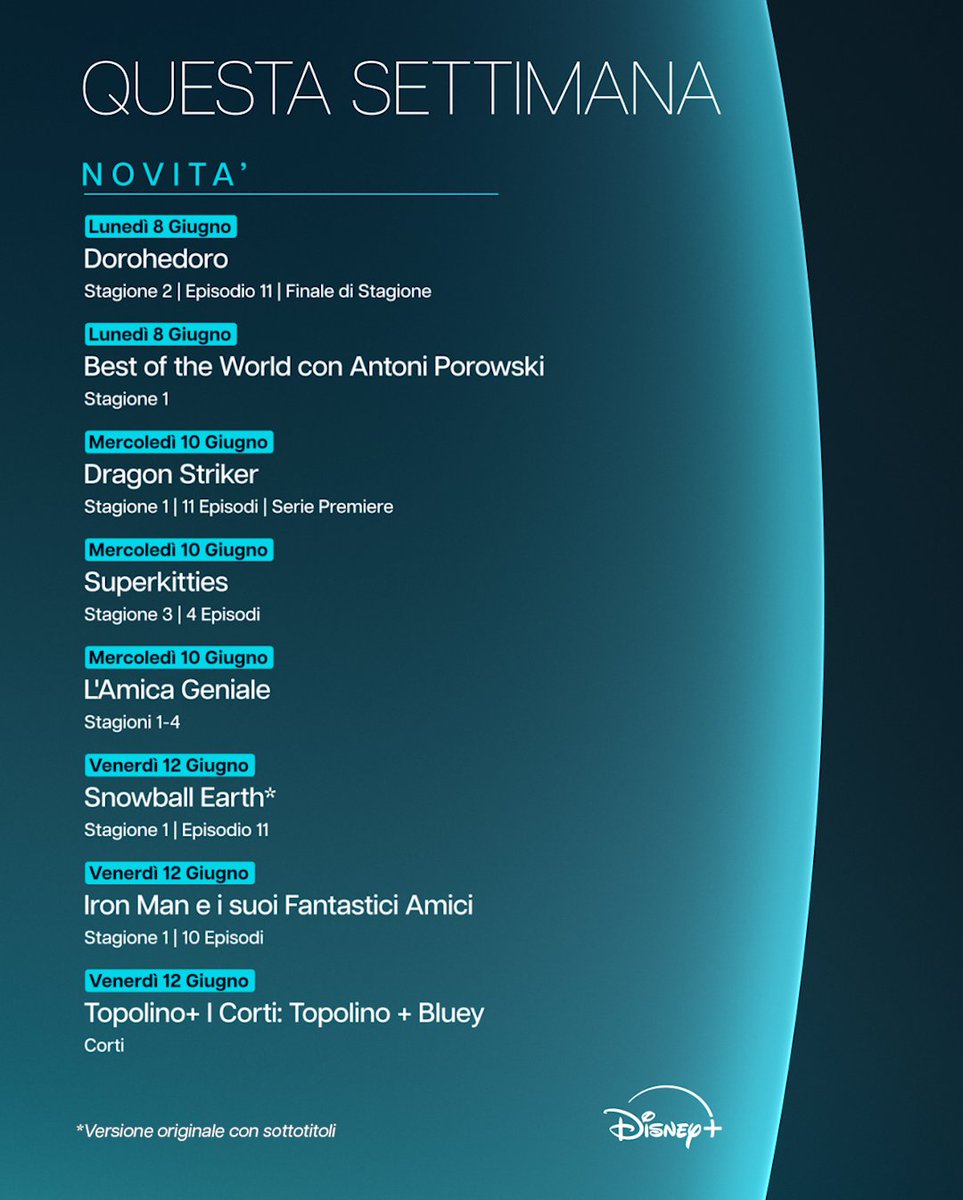 QUESTA SETTIMANA

NOVITA'

Lunedì 8 Giugno
Dorohedoro
Stagione 2 | Episodio 11 | Finale di Stagione

Lunedì 8 Giugno
Best of the World con Antoni Porowski
Stagione 1

Mercoledì 10 Giugno
Dragon Striker
Stagione 1 | 11 Episodi | Serie Premiere

Mercoledì 10 Giugno
Superkitties
Stagione 3 | 4 Episodi

Mercoledì 10 Giugno
L'Amica Geniale
Stagioni 1-4

Venerdì 12 Giugno
Snowball Earth*
Stagione 1 | Episodio 11

Venerdì 12 Giugno
Iron Man e i suoi Fantastici Amici
Stagione 1 | 10 Episodi

Venerdì 12 Giugno
Topolino+ I Corti: Topolino + Bluey
Corti

*Versione originale con sottotitoli

Disney+